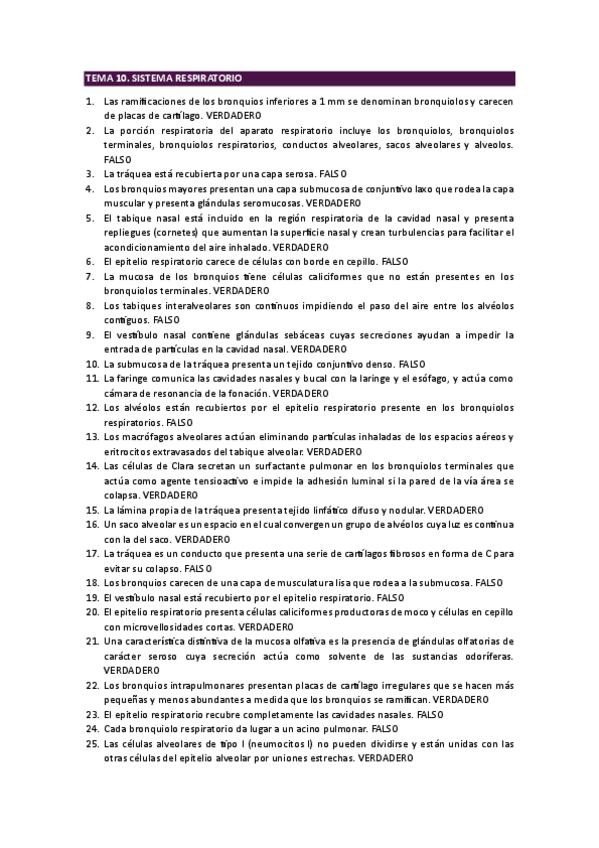 TEMA 10. SISTEMA RESPIRATORIO

1. Las ramificaciones de los bronquios inferiores a 1 mm se denominan bronquiolos y carecen de placas de cartílago. VERDADERO
2. La porción respiratoria del aparato respiratorio incluye los bronquiolos, bronquiolos terminales, bronquiolos respiratorios, conductos alveolares, sacos alveolares y alveolos. FALSO
3. La tráquea está recubierta por una capa serosa. FALSO
4. Los bronquios mayores presentan una capa submucosa de conjuntivo laxo que rodea la capa muscular y presenta glándulas seromucosas. VERDADERO
5. El tabique nasal está incluido en la región respiratoria de la cavidad nasal y presenta repliegues (cornetes) que aumentan la superficie nasal y crean turbulencias para facilitar el acondicionamiento del aire inhalado. VERDADERO
6. El epitelio respiratorio carece de células con borde en cepillo. FALSO
7. La mucosa de los bronquios tiene células caliciformes que no están presentes en los bronquiolos terminales. VERDADERO
8. Los tabiques interalveolares son continuos impidiendo el paso del aire entre los alvéolos contiguos. FALSO
9. El vestíbulo nasal contiene glándulas sebáceas cuyas secreciones ayudan a impedir la entrada de partículas en la cavidad nasal. VERDADERO
10. La submucosa de la tráquea presenta un tejido conjuntivo denso. FALSO
11. La faringe comunica las cavidades nasales y bucal con la laringe y el esófago, y actúa como cámara de resonancia de la fonación. VERDADERO
12. Los alvéolos están recubiertos por el epitelio respiratorio presente en los bronquiolos respiratorios. FALSO
13. Los macrófagos alveolares actúan eliminando partículas inhaladas de los espacios aéreos y eritrocitos extravasados del tabique alveolar. VERDADERO
14. Las células de Clara secretan un surfactante pulmonar en los bronquiolos terminales que actúa como agente tensioactivo e impide la adhesión luminal si la pared de la vía área se colapsa. VERDADERO
15. La lámina propia de la tráquea presenta tejido linfático difuso y nodular. VERDADERO
16. Un saco alveolar es un espacio en el cual convergen un grupo de alvéolos cuya luz es continua con la del saco. VERDADERO
17. La tráquea es un conducto que presenta una serie de cartílagos fibrosos en forma de C para evitar su colapso. FALSO
18. Los bronquios carecen de una capa de musculatura lisa que rodea a la submucosa. FALSO
19. El vestíbulo nasal está recubierto por el epitelio respiratorio. FALSO
20. El epitelio respiratorio presenta células caliciformes productoras de moco y células en cepillo con microvellosidades cortas. VERDADERO
21. Una característica distintiva de la mucosa olfativa es la presencia de glándulas olfatorias de carácter seroso cuya secreción actúa como solvente de las sustancias odoríferas. VERDADERO
22. Los bronquios intrapulmonares presentan placas de cartílago irregulares que se hacen más pequeñas y menos abundantes a medida que los bronquios se ramifican. VERDADERO
23. El epitelio respiratorio recubre completamente las cavidades nasales. FALSO
24. Cada bronquiolo respiratorio da lugar a un acino pulmonar. FALSO
25. Las células alveolares de tipo I (neumocitos I) no pueden dividirse y están unidas con las otras células del epitelio alveolar por uniones estrechas. VERDADERO